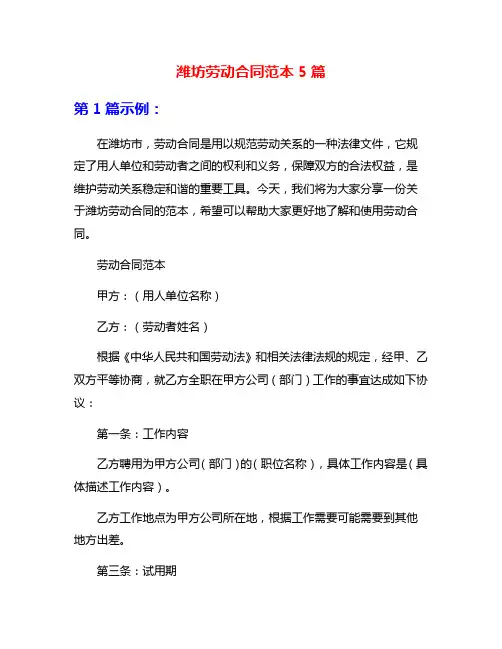 潍坊劳动合同范本 5 篇

第 1 篇示例：

在潍坊市，劳动合同是用以规范劳动关系的一种法律文件，它规定了用人单位和劳动者之间的权利和义务，保障双方的合法权益，是维护劳动关系稳定和谐的重要工具。今天，我们将为大家分享一份关于潍坊劳动合同的范本，希望可以帮助大家更好地了解和使用劳动合同。

劳动合同范本

甲方：（用人单位名称）

乙方：（劳动者姓名）

根据《中华人民共和国劳动法》和相关法律法规的规定，经甲、乙双方平等协商，就乙方全职在甲方公司（部门）工作的事宜达成如下协议：

第一条：工作内容

乙方聘用为甲方公司（部门）的（职位名称），具体工作内容是（具体描述工作内容）。

乙方工作地点为甲方公司所在地，根据工作需要可能需要到其他地方出差。

第三条：试用期